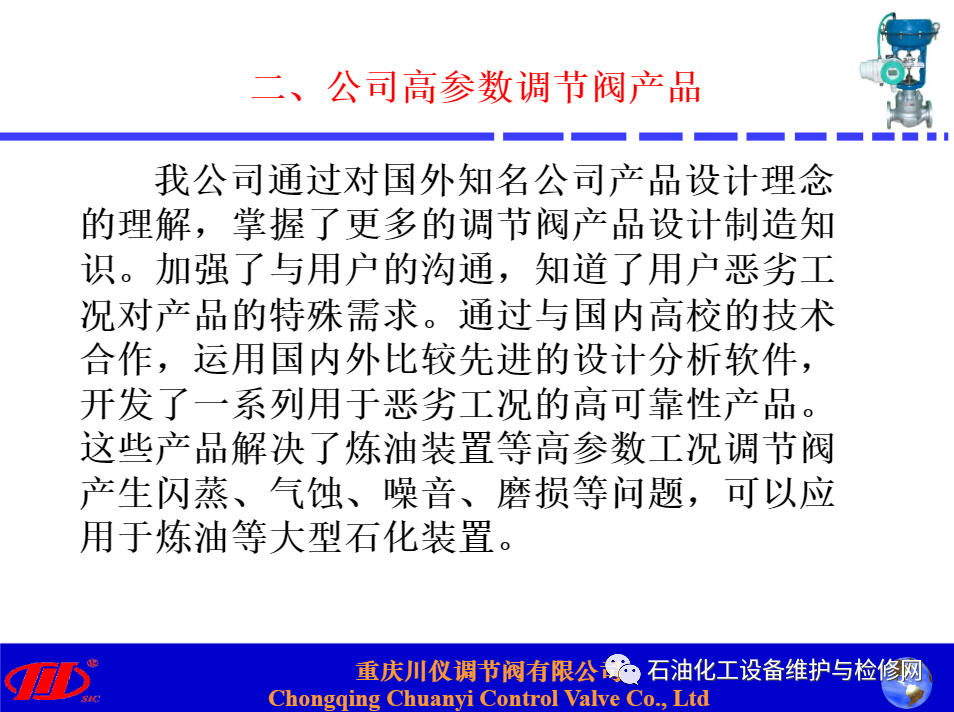 二、公司高参数调节阀产品

我公司通过对国外知名公司产品设计理念的理解，掌握了更多的调节阀产品设计制造知识。加强了与用户的沟通，知道了用户恶劣工况对产品的特殊需求。通过与国内高校的技术合作，运用国内外比较先进的设计分析软件，开发了一系列用于恶劣工况的高可靠性产品。这些产品解决了炼油装置等高参数工况调节阀产生闪蒸、气蚀、噪音、磨损等问题，可以应用于炼油等大型石化装置。

重庆川仪调节阀有限公司
Chongqing Chuanyi Control Valve Co., Ltd

石油化工设备维护与检修网